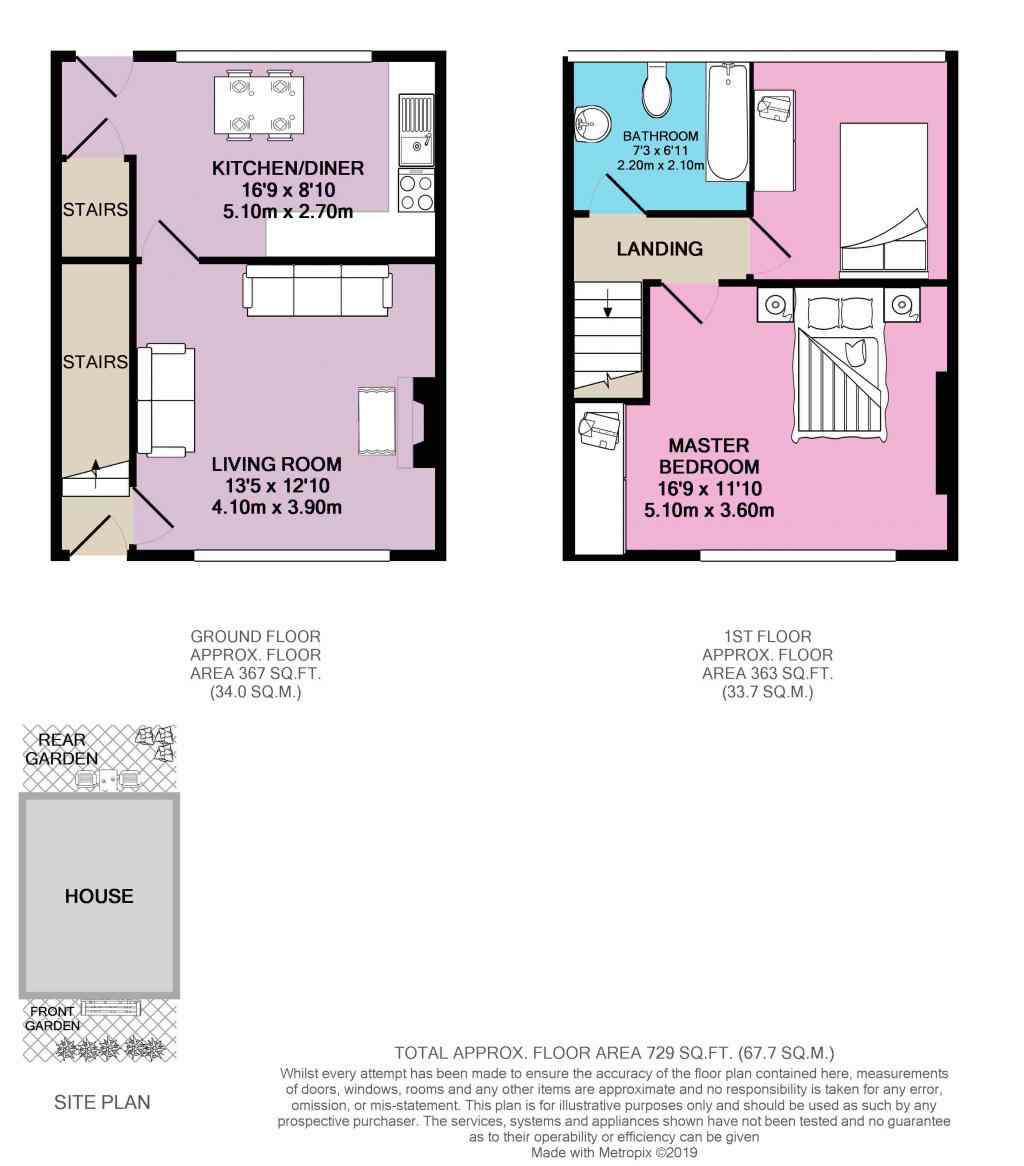 KITCHEN/DINER
16'9 x 8'10
5.10m x 2.70m

STAIRS

STAIRS

LIVING ROOM
13'5 x 12'10
4.10m x 3.90m

BATHROOM
7'3 x 6'11
2.20m x 2.10m

LANDING

MASTER BEDROOM
16'9 x 11'10
5.10m x 3.60m

GROUND FLOOR
APPROX. FLOOR
AREA 367 SQ.FT.
(34.0 SQ.M.)

1ST FLOOR
APPROX. FLOOR
AREA 363 SQ.FT.
(33.7 SQ.M.)

REAR GARDEN

HOUSE

FRONT GARDEN

SITE PLAN

TOTAL APPROX. FLOOR AREA 729 SQ.FT. (67.7 SQ.M.)
Whilst every attempt has been made to ensure the accuracy of the floor plan contained here, measurements of doors, windows, rooms and any other items are approximate and no responsibility is taken for any error, omission, or mis-statement. This plan is for illustrative purposes only and should be used as such by any prospective purchaser. The services, systems and appliances shown have not been tested and no guarantee as to their operability or efficiency can be given
Made with Metropix ©2019